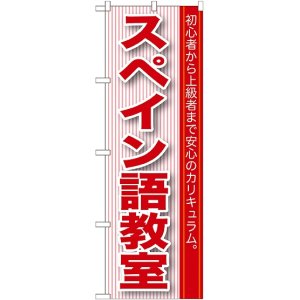 初心者から上級者まで安心のカリキュラム。

スペイン語教室